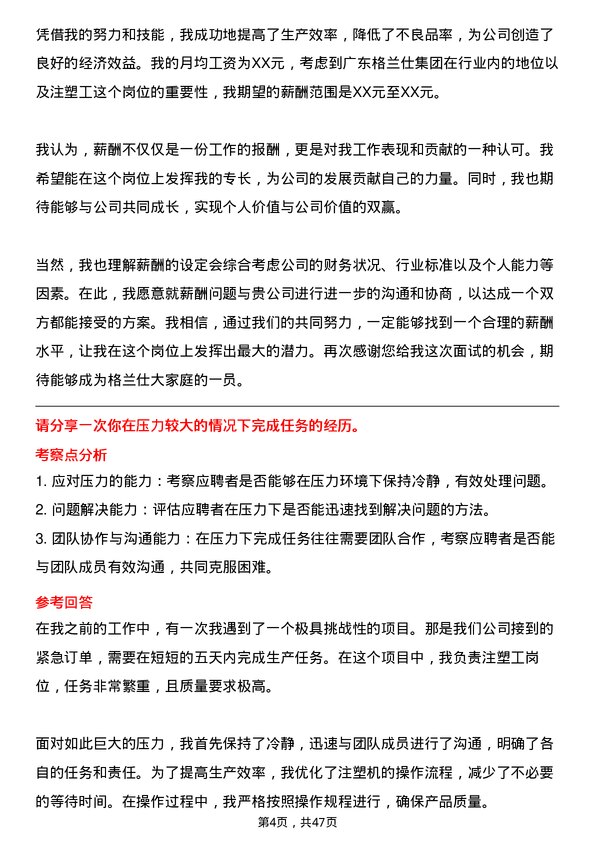 凭借我的努力和技能，我成功地提高了生产效率，降低了不良品率，为公司创造了良好的经济效益。我的月均工资为XX元，考虑到广东格兰仕集团在行业内的地位以及注塑工这个岗位的重要性，我期望的薪酬范围是XX元至XX元。

我认为，薪酬不仅仅是一份工作的报酬，更是对我工作表现和贡献的一种认可。我希望能在这个岗位上发挥我的专长，为公司的发展贡献自己的力量。同时，我也期待能够与公司共同成长，实现个人价值与公司价值的双赢。

当然，我也理解薪酬的设定会综合考虑公司的财务状况、行业标准以及个人能力等因素。在此，我愿意就薪酬问题与贵公司进行进一步的沟通和协商，以达成一个双方都能接受的方案。我相信，通过我们的共同努力，一定能够找到一个合理的薪酬水平，让我在这个岗位上发挥出最大的潜力。再次感谢您给我这次面试的机会，期待能够成为格兰仕大家庭的一员。

请分享一次你在压力较大的情况下完成任务的经历。

考察点分析

1. 应对压力的能力：考察应聘者是否能够在压力环境下保持冷静，有效处理问题。

2. 问题解决能力：评估应聘者在压力下是否能迅速找到解决问题的方法。

3. 团队协作与沟通能力：在压力下完成任务往往需要团队合作，考察应聘者是否能与团队成员有效沟通，共同克服困难。

参考回答

在我之前的工作中，有一次我遇到了一个极具挑战性的项目。那是我们公司接到的紧急订单，需要在短短的五天内完成生产任务。在这个项目中，我负责注塑工岗位，任务非常繁重，且质量要求极高。

面对如此巨大的压力，我首先保持了冷静，迅速与团队成员进行了沟通，明确了各自的任务和责任。为了提高生产效率，我优化了注塑机的操作流程，减少了不必要的等待时间。在操作过程中，我严格按照操作规程进行，确保产品质量。

第4页，共47页